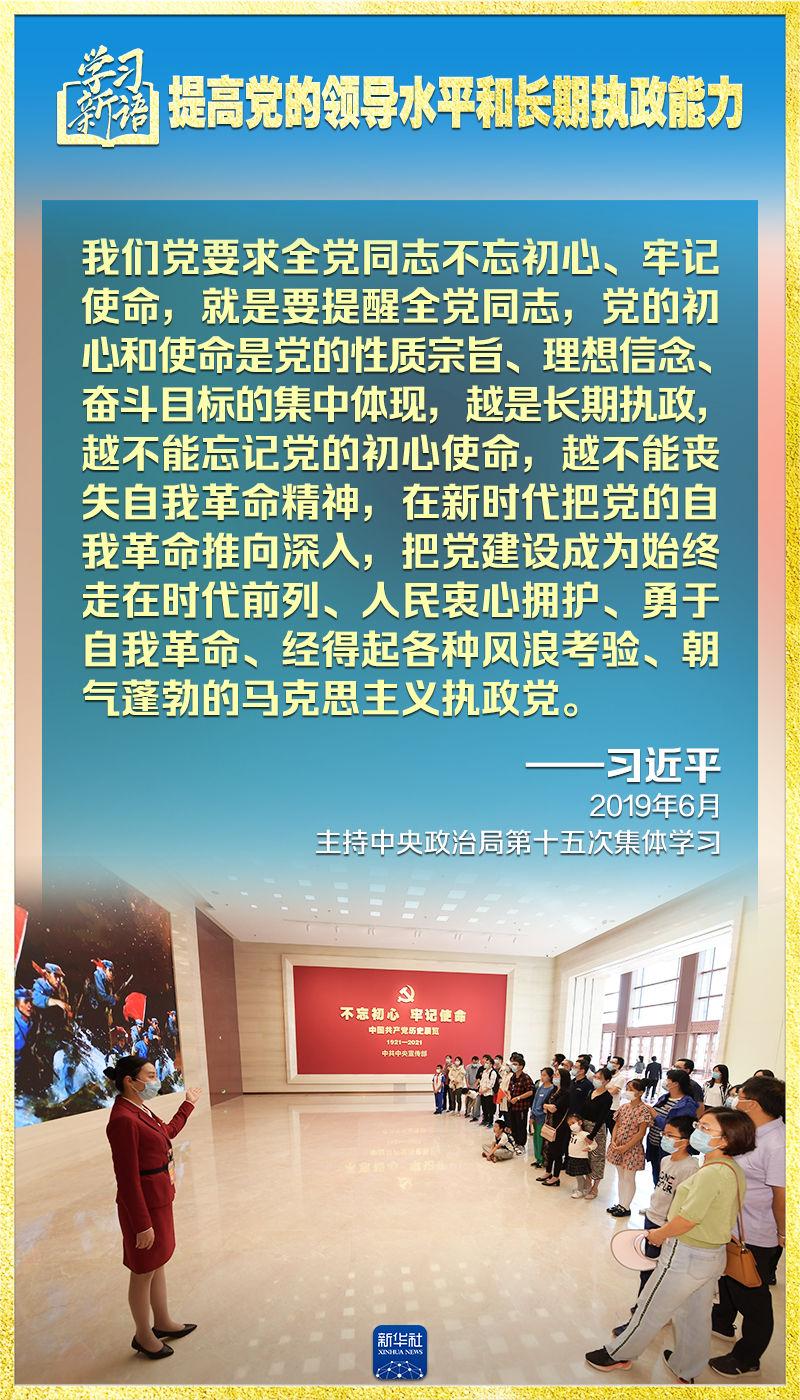 学习新语

提高党的领导水平和长期执政能力

我们党要求全党同志不忘初心、牢记使命，就是要提醒全党同志，党的初心和使命是党的性质宗旨、理想信念、奋斗目标的集中体现，越是长期执政，越不能忘记党的初心使命，越不能丧失自我革命精神，在新时代把党的自我革命推向深入，把党建设成为始终走在时代前列、人民衷心拥护、勇于自我革命、经得起各种风浪考验、朝气蓬勃的马克思主义执政党。

——习近平
2019年6月
主持中央政治局第十五次集体学习

不忘初心 牢记使命
中国共产党历史展览
1921—2021
中共中央宣传部

新华社
XINHUA NEWS